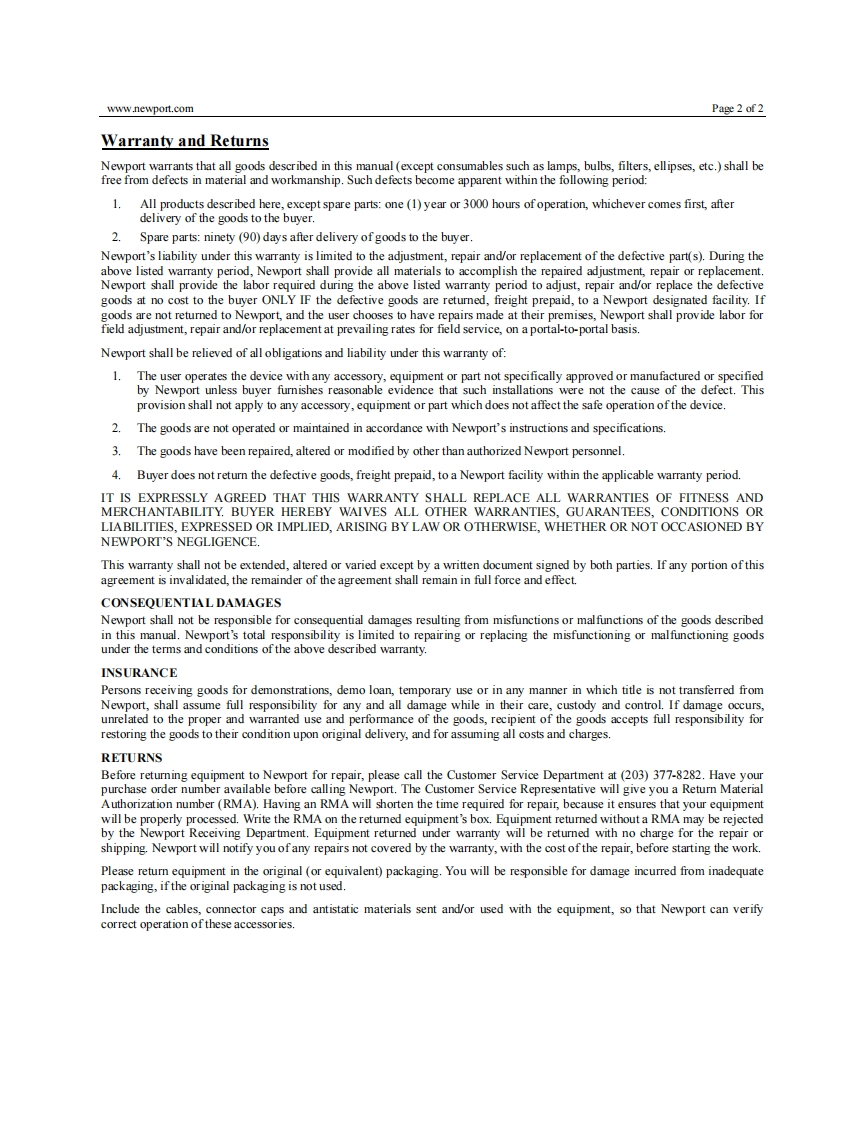 www.newport.com

Page 2 of 2

Warranty and Returns

Newport warrants that all goods described in this manual (except consumables such as lamps, bulbs, filters, ellipses, etc.) shall be free from defects in material and workmanship. Such defects become apparent within the following period:

1. All products described here, except spare parts: one (1) year or 3000 hours of operation, whichever comes first, after delivery of the goods to the buyer.

2. Spare parts: ninety (90) days after delivery of goods to the buyer.

Newport's liability under this warranty is limited to the adjustment, repair and/or replacement of the defective part(s). During the above listed warranty period, Newport shall provide all materials to accomplish the repaired adjustment, repair or replacement. Newport shall provide the labor required during the above listed warranty period to adjust, repair and/or replace the defective goods at no cost to the buyer ONLY IF the defective goods are returned, freight prepaid, to a Newport designated facility. If goods are not returned to Newport, and the user chooses to have repairs made at their premises, Newport shall provide labor for field adjustment, repair and/or replacement at prevailing rates for field service, on a portal-to-portal basis.

Newport shall be relieved of all obligations and liability under this warranty of:

1. The user operates the device with any accessory, equipment or part not specifically approved or manufactured or specified by Newport unless buyer furnishes reasonable evidence that such installations were not the cause of the defect. This provision shall not apply to any accessory, equipment or part which does not affect the safe operation of the device.

2. The goods are not operated or maintained in accordance with Newport's instructions and specifications.

3. The goods have been repaired, altered or modified by other than authorized Newport personnel.

4. Buyer does not return the defective goods, freight prepaid, to a Newport facility within the applicable warranty period.

IT IS EXPRESSLY AGREED THAT THIS WARRANTY SHALL REPLACE ALL WARRANTIES OF FITNESS AND MERCHANTABILITY. BUYER HEREBY WAIVES ALL OTHER WARRANTIES, GUARANTEES, CONDITIONS OR LIABILITIES, EXPRESSED OR IMPLIED, ARISING BY LAW OR OTHERWISE, WHETHER OR NOT OCCASIONED BY NEWPORT'S NEGLIGENCE.

This warranty shall not be extended, altered or varied except by a written document signed by both parties. If any portion of this agreement is invalidated, the remainder of the agreement shall remain in full force and effect.

CONSEQUENTIAL DAMAGES
Newport shall not be responsible for consequential damages resulting from misfunctions or malfunctions of the goods described in this manual. Newport's total responsibility is limited to repairing or replacing the misfunctioning or malfunctioning goods under the terms and conditions of the above described warranty.

INSURANCE
Persons receiving goods for demonstrations, demo loan, temporary use or in any manner in which title is not transferred from Newport, shall assume full responsibility for any and all damage while in their care, custody and control. If damage occurs, unrelated to the proper and warranted use and performance of the goods, recipient of the goods accepts full responsibility for restoring the goods to their condition upon original delivery, and for assuming all costs and charges.

RETURNS
Before returning equipment to Newport for repair, please call the Customer Service Department at (203) 377-8282. Have your purchase order number available before calling Newport. The Customer Service Representative will give you a Return Material Authorization number (RMA). Having an RMA will shorten the time required for repair, because it ensures that your equipment will be properly processed. Write the RMA on the returned equipment's box. Equipment returned without a RMA may be rejected by the Newport Receiving Department. Equipment returned under warranty will be returned with no charge for the repair or shipping. Newport will notify you of any repairs not covered by the warranty, with the cost of the repair, before starting the work.

Please return equipment in the original (or equivalent) packaging. You will be responsible for damage incurred from inadequate packaging, if the original packaging is not used.

Include the cables, connector caps and antistatic materials sent and/or used with the equipment, so that Newport can verify correct operation of these accessories.